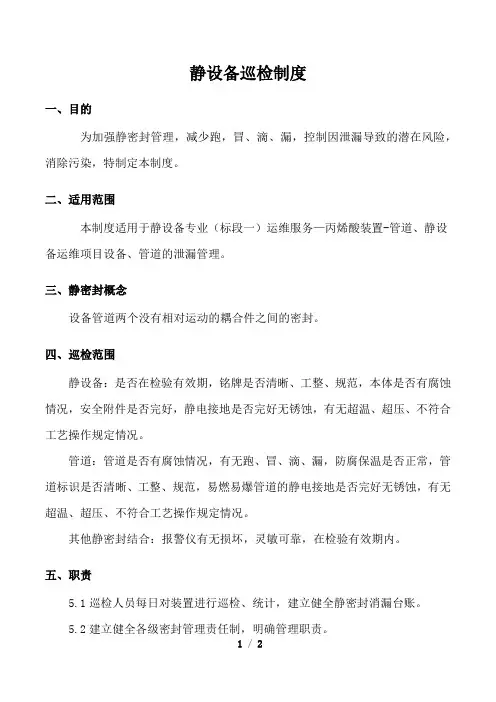 静设备巡检制度

一、目的

为加强静密封管理，减少跑，冒、滴、漏，控制因泄漏导致的潜在风险，消除污染，特制定本制度。

二、适用范围

本制度适用于静设备专业（标段一）运维服务—丙烯酸装置-管道、静设备运维项目设备、管道的泄漏管理。

三、静密封概念

设备管道两个没有相对运动的耦合件之间的密封。

四、巡检范围

静设备：是否在检验有效期，铭牌是否清晰、工整、规范，本体是否有腐蚀情况，安全附件是否完好，静电接地是否完好无锈蚀，有无超温、超压、不符合工艺操作规定情况。

管道：管道是否有腐蚀情况，有无跑、冒、滴、漏，防腐保温是否正常，管道标识是否清晰、工整、规范，易燃易爆管道的静电接地是否完好无锈蚀，有无超温、超压、不符合工艺操作规定情况。

其他静密封结合：报警仪有无损坏，灵敏可靠，在检验有效期内。

五、职责

5.1 巡检人员每日对装置进行巡检、统计，建立健全静密封消漏台账。

5.2 建立健全各级密封管理责任制，明确管理职责。

1 / 2